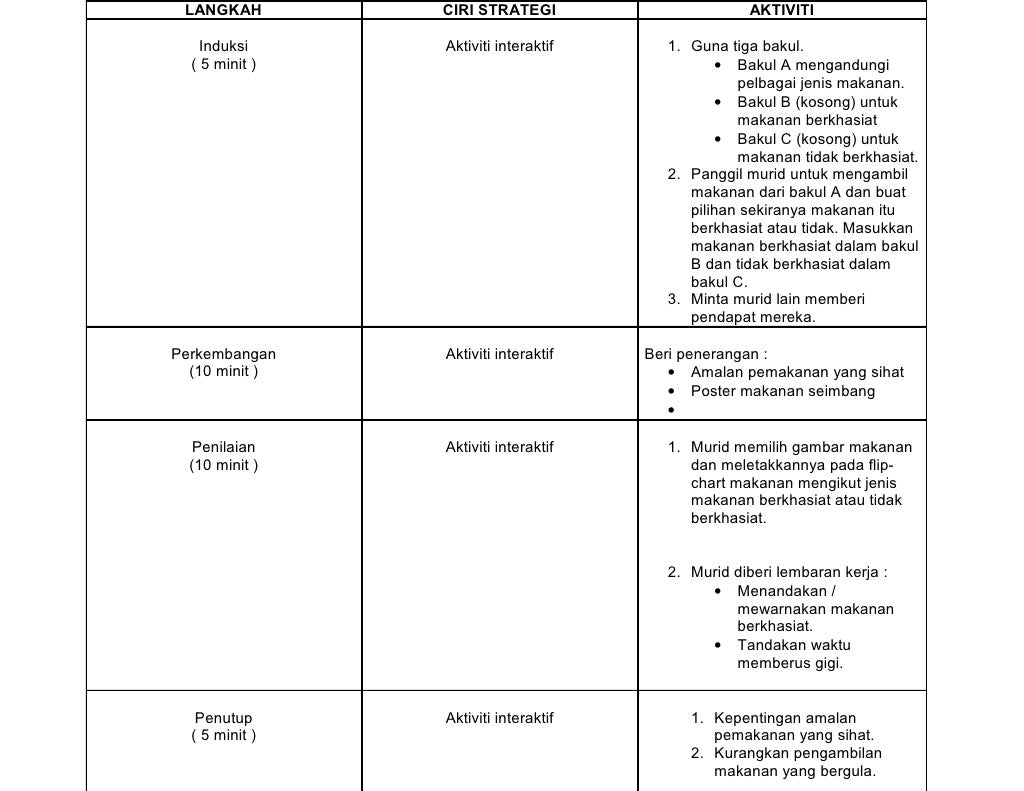 | LANGKAH | CIRI STRATEGI | AKTIVITI |
|---|---|---|
| Induksi ( 5 minit ) | Aktiviti interaktif | 1. Guna tiga bakul. • Bakul A mengandungi pelbagai jenis makanan. • Bakul B (kosong) untuk makanan berkhasiat • Bakul C (kosong) untuk makanan tidak berkhasiat. 2. Panggil murid untuk mengambil makanan dari bakul A dan buat pilihan sekiranya makanan itu berkhasiat atau tidak. Masukkan makanan berkhasiat dalam bakul B dan tidak berkhasiat dalam bakul C. 3. Minta murid lain memberi pendapat mereka. |
| Perkembangan (10 minit ) | Aktiviti interaktif | Beri penerangan : • Amalan pemakanan yang sihat • Poster makanan seimbang • |
| Penilaian (10 minit ) | Aktiviti interaktif | 1. Murid memilih gambar makanan dan meletakkannya pada flip-chart makanan mengikut jenis makanan berkhasiat atau tidak berkhasiat. 2. Murid diberi lembaran kerja : • Menandakan / mewarnakan makanan berkhasiat. • Tandakan waktu memberus gigi. |
| Penutup ( 5 minit ) | Aktiviti interaktif | 1. Kepentingan amalan pemakanan yang sihat. 2. Kurangkan pengambilan makanan yang bergula. |